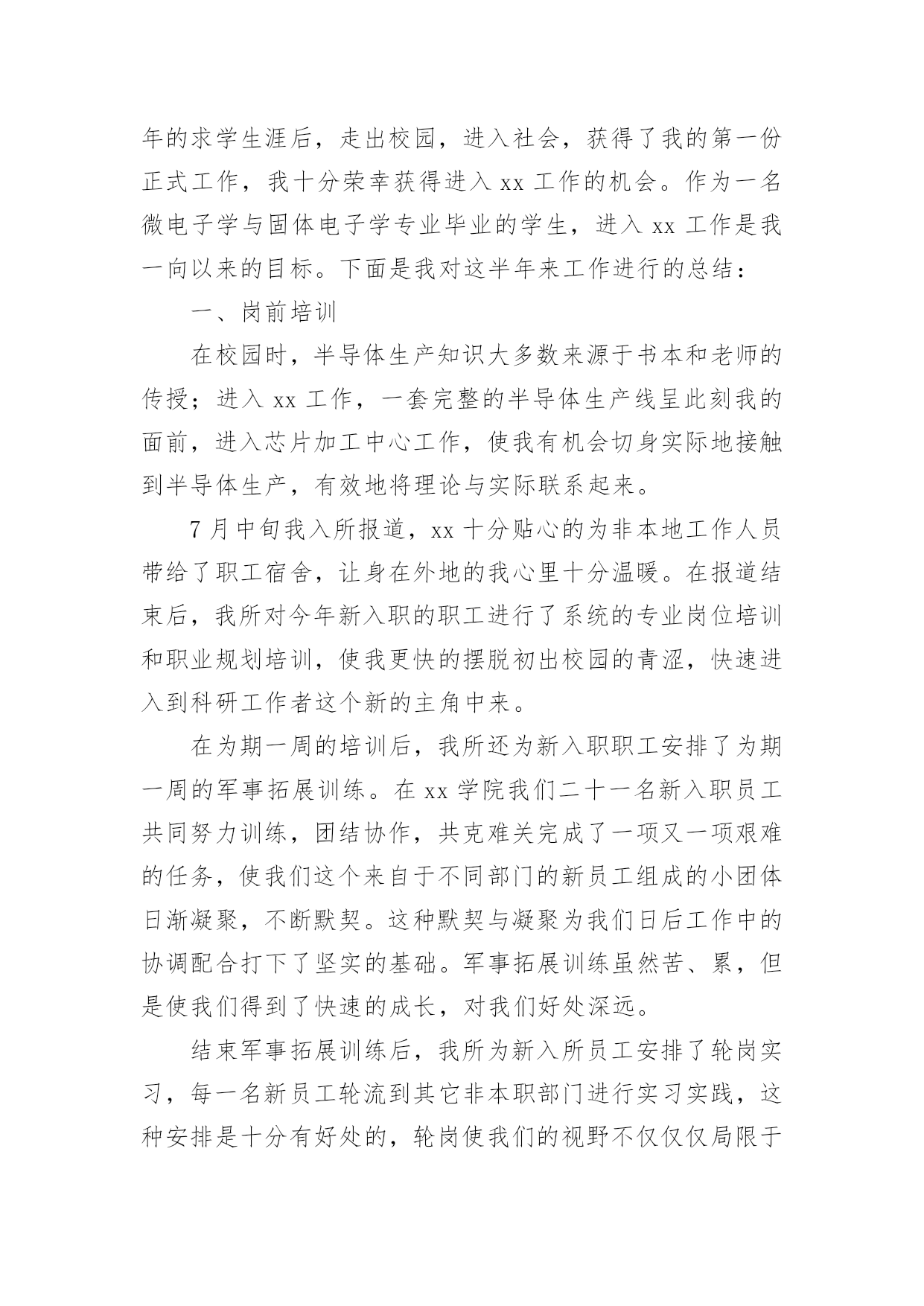 年的求学生涯后，走出校园，进入社会，获得了我的第一份正式工作，我十分荣幸获得进入 xx 工作的机会。作为一名微电子学与固体电子学专业毕业的学生，进入 xx 工作是我一向以来的目标。下面是我对这半年来工作进行的总结：

一、岗前培训

在校园时，半导体生产知识大多数来源于书本和老师的传授；进入 xx 工作，一套完整的半导体生产线呈此刻我的面前，进入芯片加工中心工作，使我有机会切身实际地接触到半导体生产，有效地将理论与实际联系起来。

7 月中旬我入所报道，xx 十分贴心的为非本地工作人员带给了职工宿舍，让身在外地的我心里十分温暖。在报道结束后，我所对今年新入职的职工进行了系统的专业岗位培训和职业规划培训，使我更快的摆脱初出校园的青涩，快速进入到科研工作者这个新的主角中来。

在为期一周的培训后，我所还为新入职职工安排了为期一周的军事拓展训练。在 xx 学院我们二十一名新入职员工共同努力训练，团结协作，共克难关完成了一项又一项艰难的任务，使我们这个来自于不同部门的新员工组成的小团体日渐凝聚，不断默契。这种默契与凝聚为我们日后工作中的协调配合打下了坚实的基础。军事拓展训练虽然苦、累，但是使我们得到了快速的成长，对我们好处深远。

结束军事拓展训练后，我所为新入所员工安排了轮岗实习，每一名新员工轮流到其它非本职部门进行实习实践，这种安排是十分有好处的，轮岗使我们的视野不仅仅仅局限于